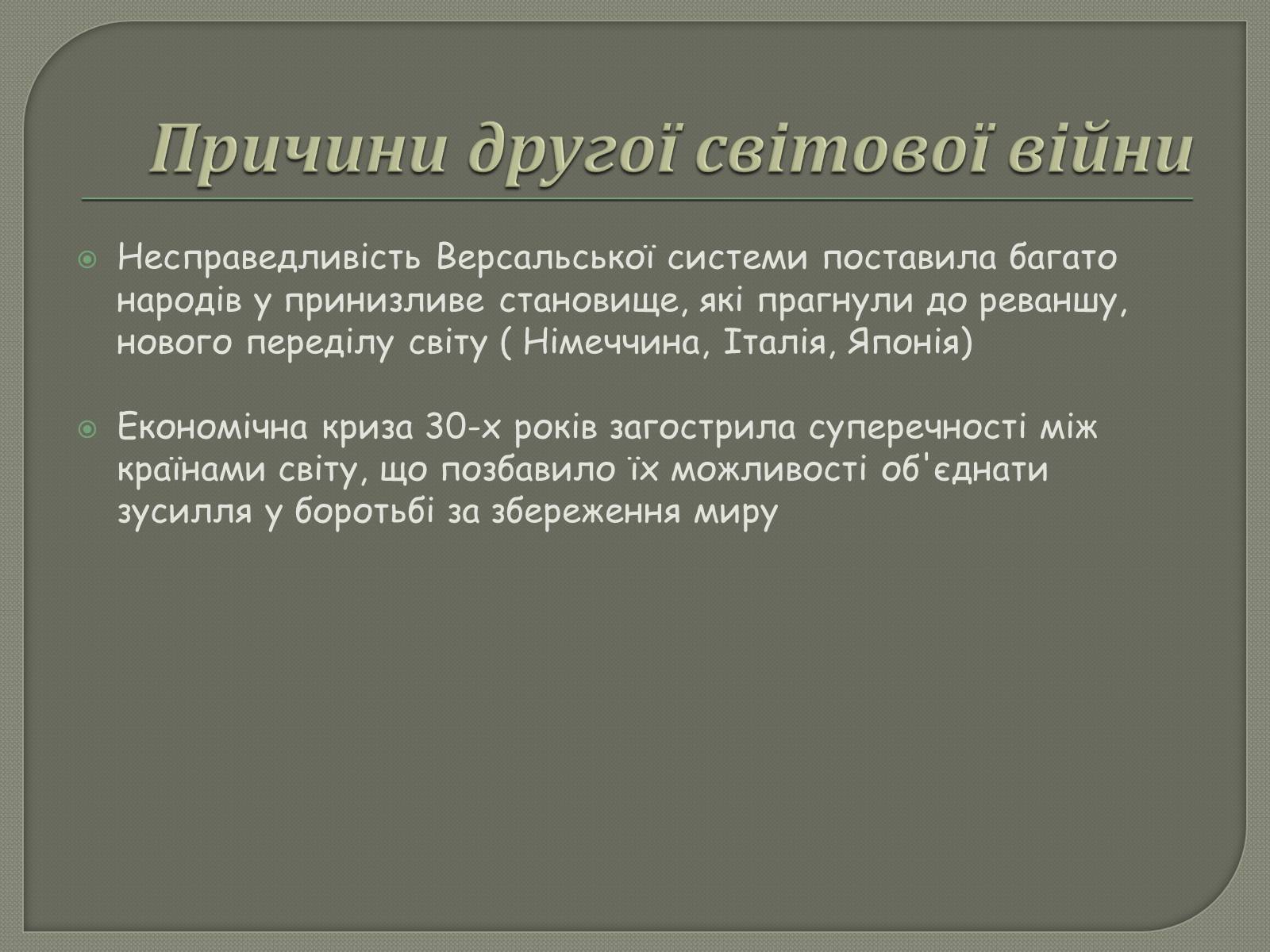 Причини другої світової війни

Несправедливість Версальської системи поставила багато народів у принизливе становище, які прагнули до реваншу, нового переділу світу ( Німеччина, Італія, Японія)

Економічна криза 30-х років загострила суперечності між країнами світу, що позбавило їх можливості об'єднати зусилля у боротьбі за збереження миру